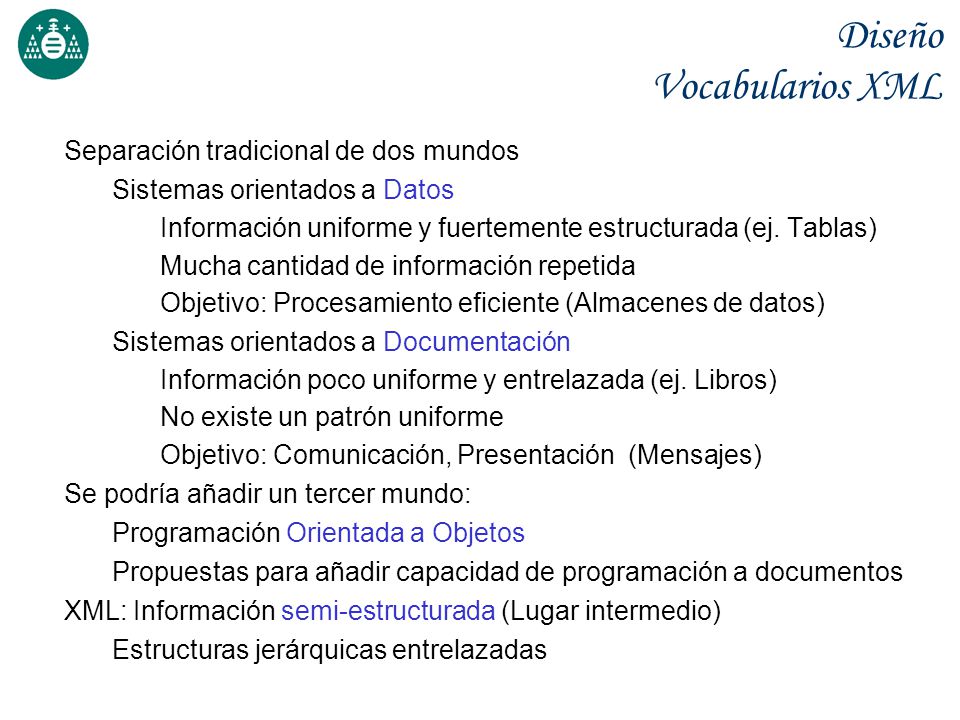 Diseño
Vocabularios XML

Separación tradicional de dos mundos
Sistemas orientados a Datos
Información uniforme y fuertemente estructurada (ej. Tablas)
Mucha cantidad de información repetida
Objetivo: Procesamiento eficiente (Almacenes de datos)
Sistemas orientados a Documentación
Información poco uniforme y entrelazada (ej. Libros)
No existe un patrón uniforme
Objetivo: Comunicación, Presentación (Mensajes)
Se podría añadir un tercer mundo:
Programación Orientada a Objetos
Propuestas para añadir capacidad de programación a documentos
XML: Información semi-estructurada (Lugar intermedio)
Estructuras jerárquicas entrelazadas